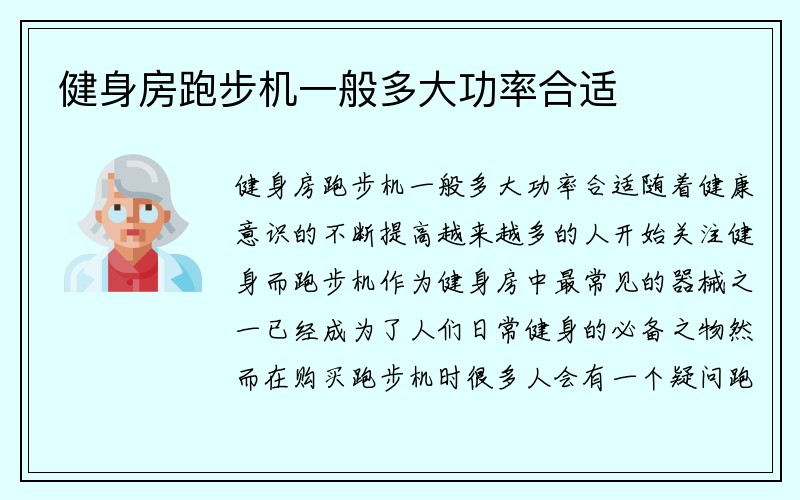 健身房跑步机一般多大功率合适

健身房跑步机一般多大功率合适随着健康意识的不断提高越来越多的人开始关注健身而跑步机作为健身房中最常见的器械之一已经成为了人们日常健身的必备之物然而在购买跑步机时很多人会有一个疑问跑